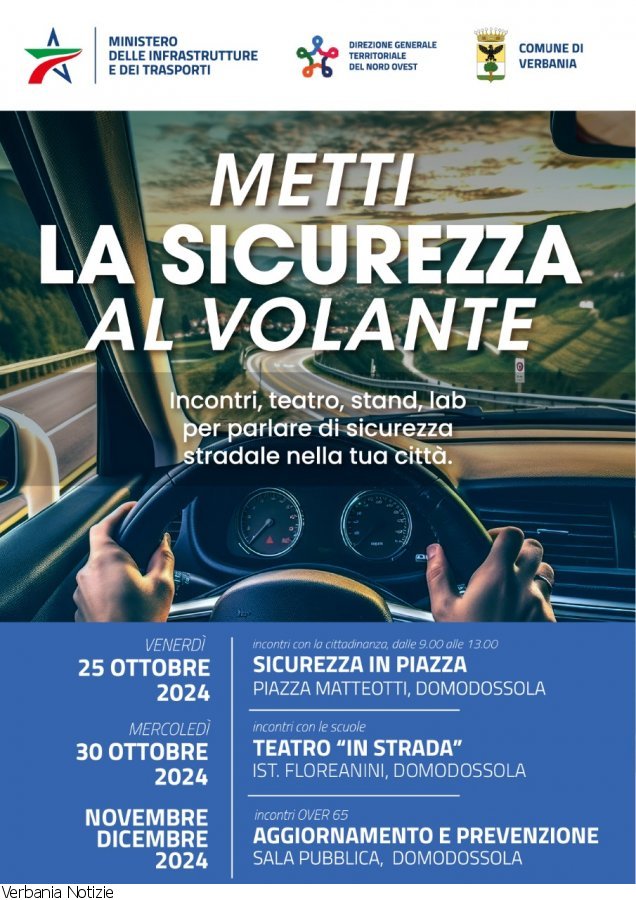 MINISTERO DELLE INFRASTRUTTURE E DEI TRASPORTI

DIREZIONE GENERALE TERRITORIALE DEL NORD OVEST

COMUNE DI VERBANIA

METTI LA SICUREZZA AL VOLANTE

Incontri, teatro, stand, lab per parlare di sicurezza stradale nella tua città.

VENERDÌ
25 OTTOBRE 2024

incontri con la cittadinanza, dalle 9.00 alle 13.00
SICUREZZA IN PIAZZA
PIAZZA MATTEOTTI, DOMODOSSOLA

MERCOLEDÌ
30 OTTOBRE 2024

incontri con le scuole
TEATRO "IN STRADA"
IST. FLOREANINI, DOMODOSSOLA

NOVEMBRE DICEMBRE 2024

incontri OVER 65
AGGIORNAMENTO E PREVENZIONE
SALA PUBBLICA, DOMODOSSOLA

Verbania Notizie